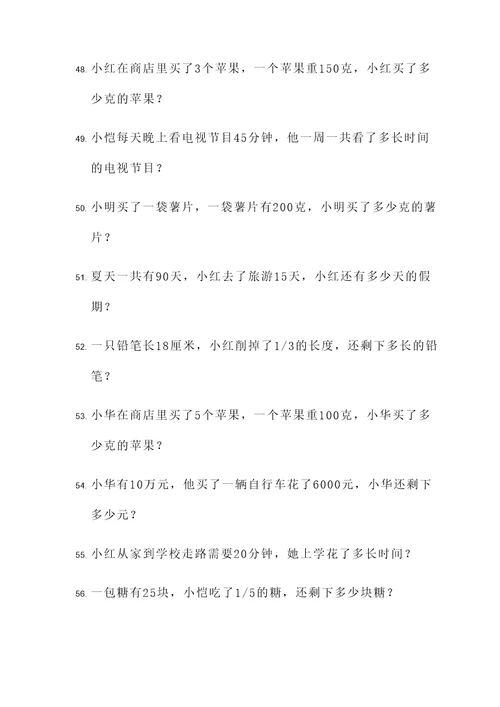 48. 小红在商店里买了3个苹果，一个苹果重150克，小红买了多少克的苹果？

49. 小恺每天晚上看电视节目45分钟，他一周一共看了多长时间的电视节目？

50. 小明买了一袋薯片，一袋薯片有200克，小明买了多少克的薯片？

51. 夏天一共有90天，小红去了旅游15天，小红还有多少天的假期？

52. 一只铅笔长18厘米，小红削掉了1/3的长度，还剩下多长的铅笔？

53. 小华在商店里买了5个苹果，一个苹果重100克，小华买了多少克的苹果？

54. 小华有10万元，他买了一辆自行车花了6000元，小华还剩下多少元？

55. 小红从家到学校走路需要20分钟，她上学花了多长时间？

56. 一包糖有25块，小恺吃了1/5的糖，还剩下多少块糖？